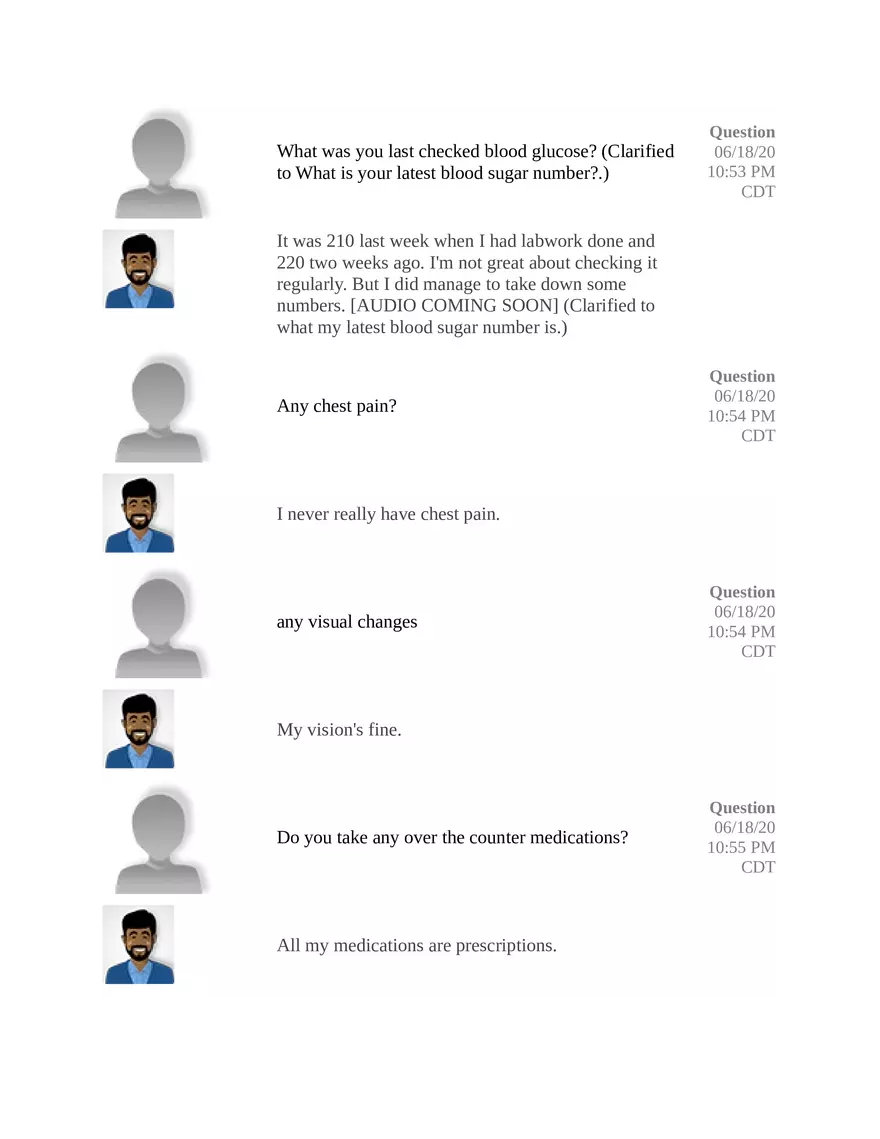 What was you last checked blood glucose? (Clarified to What is your latest blood sugar number?.)

Question
06/18/20
10:53 PM
CDT

It was 210 last week when I had labwork done and 220 two weeks ago. I'm not great about checking it regularly. But I did manage to take down some numbers. [AUDIO COMING SOON] (Clarified to what my latest blood sugar number is.)

Any chest pain?

Question
06/18/20
10:54 PM
CDT

I never really have chest pain.

any visual changes

Question
06/18/20
10:54 PM
CDT

My vision's fine.

Do you take any over the counter medications?

Question
06/18/20
10:55 PM
CDT

All my medications are prescriptions.